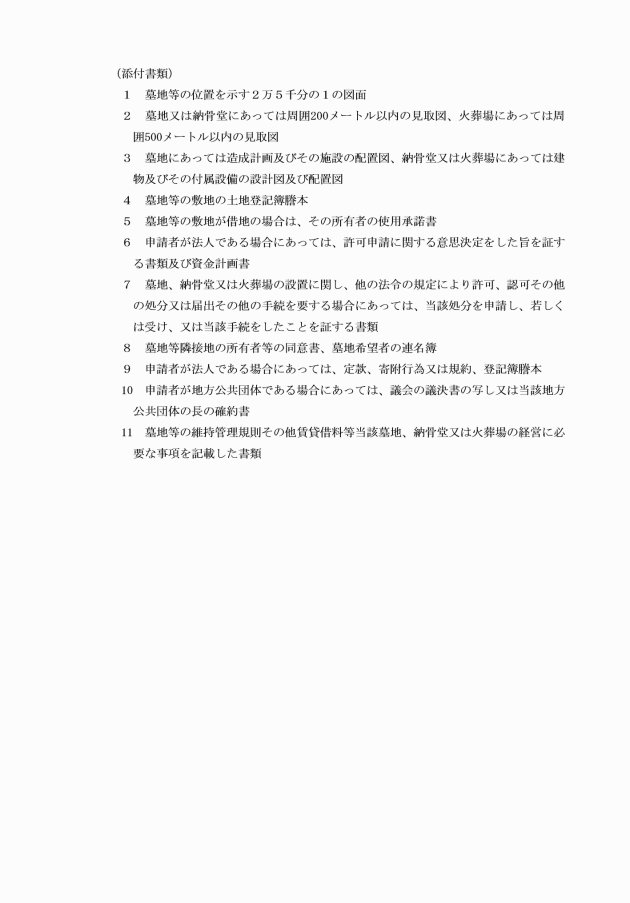 （添付書類）

1　墓地等の位置を示す２万５千分の１の図面

2　墓地又は納骨堂にあっては周囲200メートル以内の見取図、火葬場にあっては周囲500メートル以内の見取図

3　墓地にあっては造成計画及びその施設の配置図、納骨堂又は火葬場にあっては建物及びその付属設備の設計図及び配置図

4　墓地等の敷地の土地登記簿謄本

5　墓地等の敷地が借地の場合は、その所有者の使用承諾書

6　申請者が法人である場合にあっては、許可申請に関する意思決定をした旨を証する書類及び資金計画書

7　墓地、納骨堂又は火葬場の設置に関し、他の法令の規定により許可、認可その他の処分又は届出その他の手続を要する場合にあっては、当該処分を申請し、若しくは受け、又は当該手続をしたことを証する書類

8　墓地等隣接地の所有者等の同意書、墓地希望者の連名簿

9　申請者が法人である場合にあっては、定款、寄附行為又は規約、登記簿謄本

10　申請者が地方公共団体である場合にあっては、議会の議決書の写し又は当該地方公共団体の長の確約書

11　墓地等の維持管理規則その他賃貸借料等当該墓地、納骨堂又は火葬場の経営に必要な事項を記載した書類